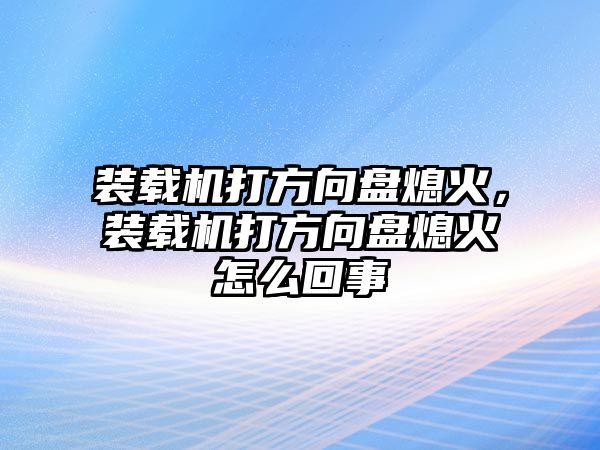 装载机打方向盘熄火，装载机打方向盘熄火怎么回事